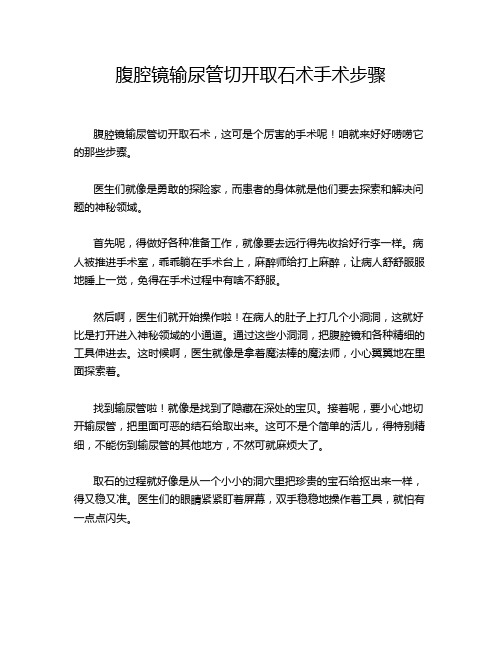 腹腔镜输尿管切开取石术手术步骤

腹腔镜输尿管切开取石术，这可是个厉害的手术呢！咱就来好好唠唠它的那些步骤。

医生们就像是勇敢的探险家，而患者的身体就是他们要去探索和解决问题的神秘领域。

首先呢，得做好各种准备工作，就像要去远行得先收拾好行李一样。病人被推进手术室，乖乖躺在手术台上，麻醉师给打上麻醉，让病人舒舒服服地睡上一觉，免得在手术过程中有啥不舒服。

然后啊，医生们就开始操作啦！在病人的肚子上打几个小洞洞，这就好比是打开进入神秘领域的小通道。通过这些小洞洞，把腹腔镜和各种精细的工具伸进去。这时候啊，医生就像是拿着魔法棒的魔法师，小心翼翼地在里面探索着。

找到输尿管啦！就像是找到了隐藏在深处的宝贝。接着呢，要小心地切开输尿管，把里面可恶的结石给取出来。这可不是个简单的活儿，得特别精细，不能伤到输尿管的其他地方，不然可就麻烦大了。

取石的过程就好像是从一个小小的洞穴里把珍贵的宝石给抠出来一样，得又稳又准。医生们的眼睛紧紧盯着屏幕，双手稳稳地操作着工具，就怕有一点点闪失。